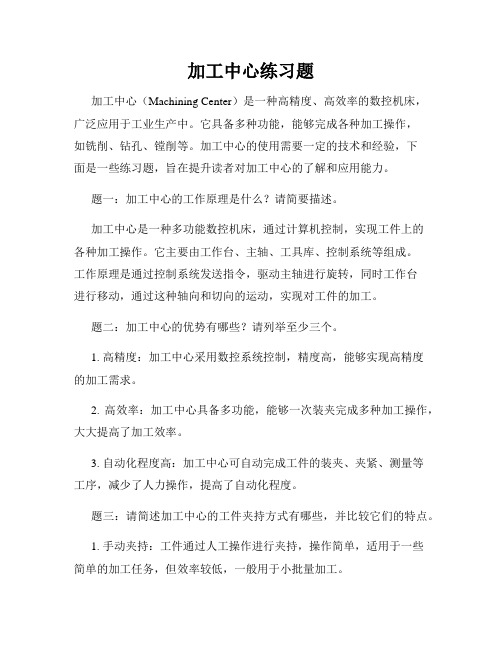 加工中心练习题

加工中心（Machining Center）是一种高精度、高效率的数控机床，广泛应用于工业生产中。它具备多种功能，能够完成各种加工操作，如铣削、钻孔、镗削等。加工中心的使用需要一定的技术和经验，下面是一些练习题，旨在提升读者对加工中心的了解和应用能力。

题一：加工中心的工作原理是什么？请简要描述。

加工中心是一种多功能数控机床，通过计算机控制，实现工件上的各种加工操作。它主要由工作台、主轴、工具库、控制系统等组成。工作原理是通过控制系统发送指令，驱动主轴进行旋转，同时工作台进行移动，通过这种轴向和切向的运动，实现对工件的加工。

题二：加工中心的优势有哪些？请列举至少三个。

1. 高精度：加工中心采用数控系统控制，精度高，能够实现高精度的加工需求。

2. 高效率：加工中心具备多功能，能够一次装夹完成多种加工操作，大大提高了加工效率。

3. 自动化程度高：加工中心可自动完成工件的装夹、夹紧、测量等工序，减少了人力操作，提高了自动化程度。

题三：请简述加工中心的工件夹持方式有哪些，并比较它们的特点。

1. 手动夹持：工件通过人工操作进行夹持，操作简单，适用于一些简单的加工任务，但效率较低，一般用于小批量加工。